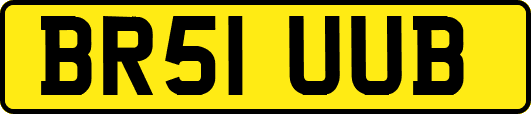 BR51 UUB